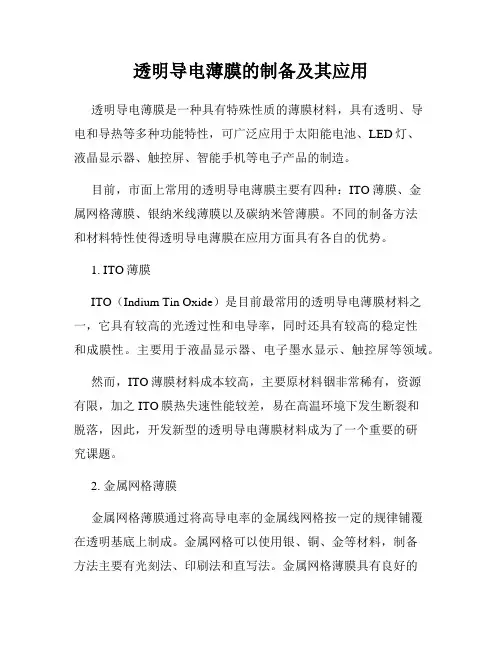 透明导电薄膜的制备及其应用

透明导电薄膜是一种具有特殊性质的薄膜材料，具有透明、导电和导热等多种功能特性，可广泛应用于太阳能电池、LED灯、液晶显示器、触控屏、智能手机等电子产品的制造。

目前，市面上常用的透明导电薄膜主要有四种：ITO薄膜、金属网格薄膜、银纳米线薄膜以及碳纳米管薄膜。不同的制备方法和材料特性使得透明导电薄膜在应用方面具有各自的优势。

1. ITO薄膜

ITO（Indium Tin Oxide）是目前最常用的透明导电薄膜材料之一，它具有较高的光透过性和电导率，同时还具有较高的稳定性和成膜性。主要用于液晶显示器、电子墨水显示、触控屏等领域。

然而，ITO薄膜材料成本较高，主要原材料铟非常稀有，资源有限，加之ITO膜热失速性能较差，易在高温环境下发生断裂和脱落，因此，开发新型的透明导电薄膜材料成为了一个重要的研究课题。

2. 金属网格薄膜

金属网格薄膜通过将高导电率的金属线网格按一定的规律铺覆在透明基底上制成。金属网格可以使用银、铜、金等材料，制备方法主要有光刻法、印刷法和直写法。金属网格薄膜具有良好的